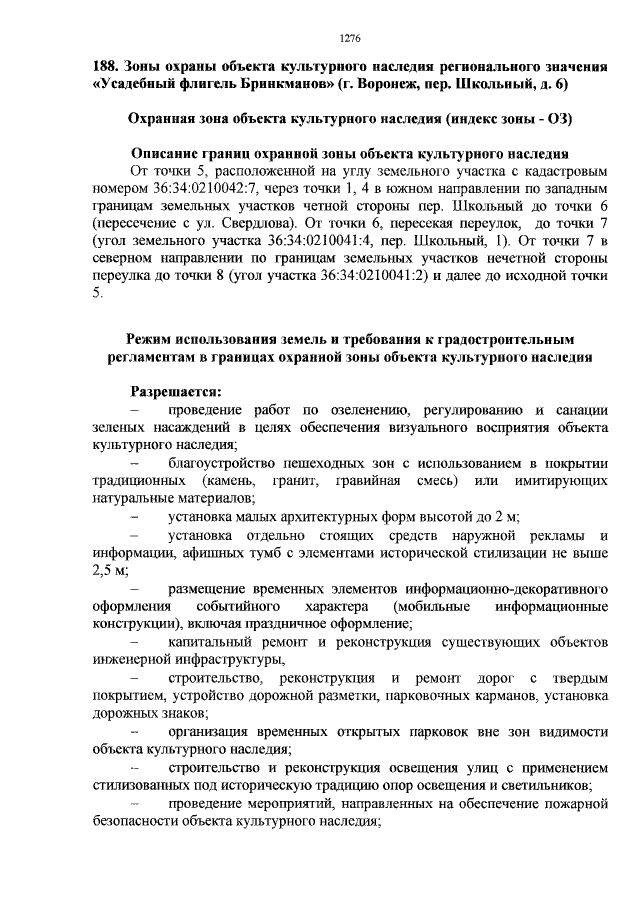 1276

188. Зоны охраны объекта культурного наследия регионального значения «Усадебный флигель Бринкманов» (г. Воронеж, пер. Школьный, д. 6)

Охранная зона объекта культурного наследия (индекс зоны - ОЗ)

Описание границ охранной зоны объекта культурного наследия

От точки 5, расположенной на углу земельного участка с кадастровым номером 36:34:0210042:7, через точки 1, 4 в южном направлении по западным границам земельных участков четной стороны пер. Школьный до точки 6 (пересечение с ул. Свердлова). От точки 6, пересекая переулок, до точки 7 (угол земельного участка 36:34:0210041:4, пер. Школьный, 1). От точки 7 в северном направлении по границам земельных участков нечетной стороны переулка до точки 8 (угол участка 36:34:0210041:2) и далее до исходной точки 5.

Режим использования земель и требования к градостроительным регламентам в границах охранной зоны объекта культурного наследия

Разрешается:

– проведение работ по озеленению, регулированию и санации зеленых насаждений в целях обеспечения визуального восприятия объекта культурного наследия;

– благоустройство пешеходных зон с использованием в покрытии традиционных (камень, гранит, гравийная смесь) или имитирующих натуральные материалов;

– установка малых архитектурных форм высотой до 2 м;

– установка отдельно стоящих средств наружной рекламы и информации, афишных тумб с элементами исторической стилизации не выше 2,5 м;

– размещение временных элементов информационно-декоративного оформления событийного характера (мобильные информационные конструкции), включая праздничное оформление;

– капитальный ремонт и реконструкция существующих объектов инженерной инфраструктуры,

– строительство, реконструкция и ремонт дорог с твердым покрытием, устройство дорожной разметки, парковочных карманов, установка дорожных знаков;

– организация временных открытых парковок вне зон видимости объекта культурного наследия;

– строительство и реконструкция освещения улиц с применением стилизованных под историческую традицию опор освещения и светильников;

– проведение мероприятий, направленных на обеспечение пожарной безопасности объекта культурного наследия;